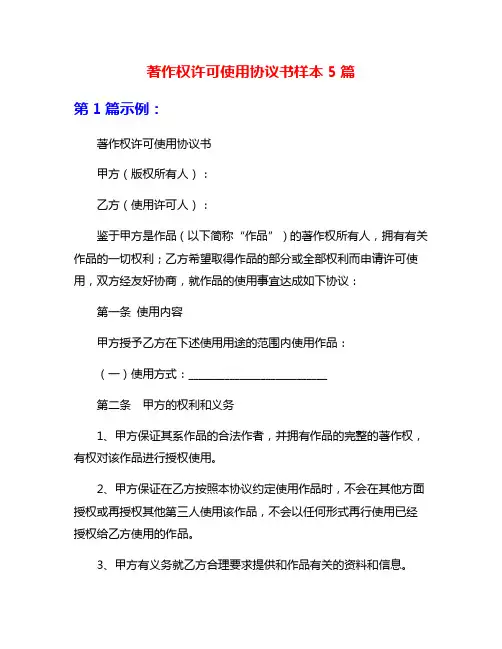 著作权许可使用协议书样本 5 篇

第 1 篇示例：

著作权许可使用协议书

甲方（版权所有人）：

乙方（使用许可人）：

鉴于甲方是作品（以下简称“作品”）的著作权所有人，拥有有关作品的一切权利；乙方希望取得作品的部分或全部权利而申请许可使用，双方经友好协商，就作品的使用事宜达成如下协议：

第一条 使用内容

甲方授予乙方在下述使用用途的范围内使用作品：

（一）使用方式：________________________

第二条 甲方的权利和义务

1、甲方保证其系作品的合法作者，并拥有作品的完整的著作权，有权对该作品进行授权使用。

2、甲方保证在乙方按照本协议约定使用作品时，不会在其他方面授权或再授权其他第三人使用该作品，不会以任何形式再行使用已经授权给乙方使用的作品。

3、甲方有义务就乙方合理要求提供和作品有关的资料和信息。